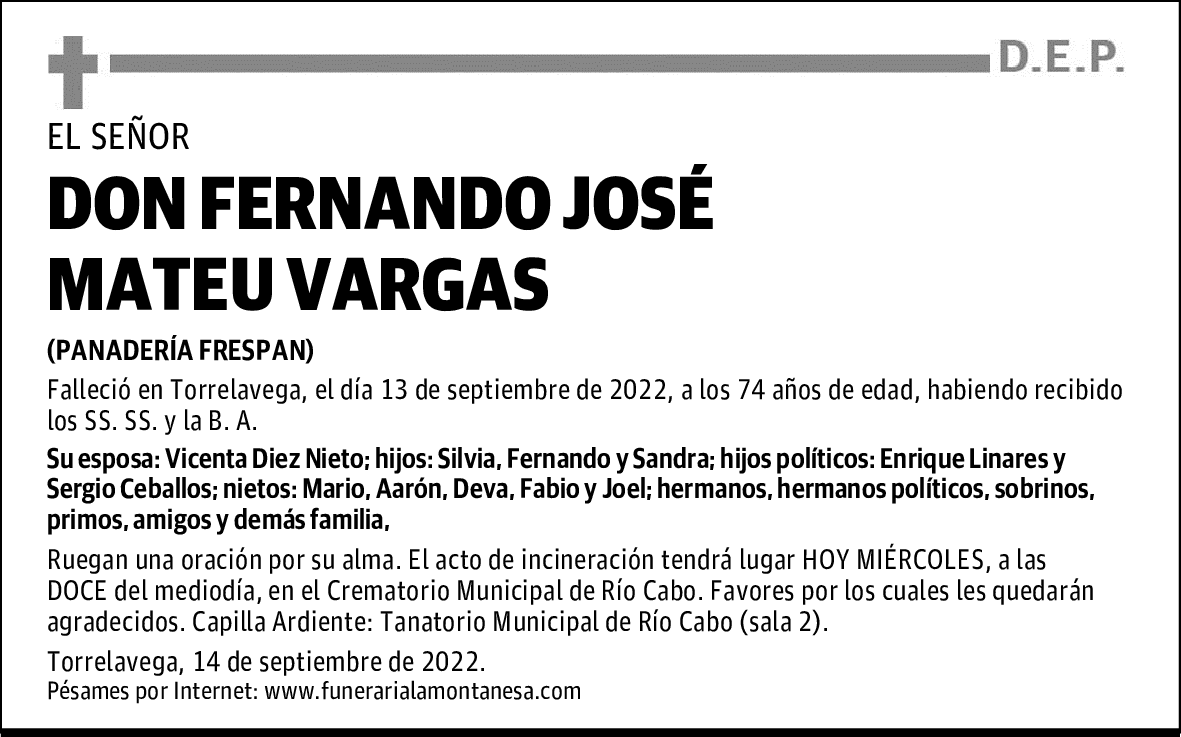 D.E.P.

EL SEÑOR

DON FERNANDO JOSÉ MATEU VARGAS

(PANADERÍA FRESPAN)

Falleció en Torrelavega, el día 13 de septiembre de 2022, a los 74 años de edad, habiendo recibido los SS. SS. y la B. A.

Su esposa: Vicenta Diez Nieto; hijos: Silvia, Fernando y Sandra; hijos políticos: Enrique Linares y Sergio Ceballos; nietos: Mario, Aarón, Deva, Fabio y Joel; hermanos, hermanos políticos, sobrinos, primos, amigos y demás familia,

Ruegan una oración por su alma. El acto de incineración tendrá lugar HOY MIÉRCOLES, a las DOCE del mediodía, en el Crematorio Municipal de Río Cabo. Favores por los cuales les quedarán agradecidos. Capilla Ardiente: Tanatorio Municipal de Río Cabo (sala 2).

Torrelavega, 14 de septiembre de 2022.
Pésames por Internet: www.funerarialamontanesa.com